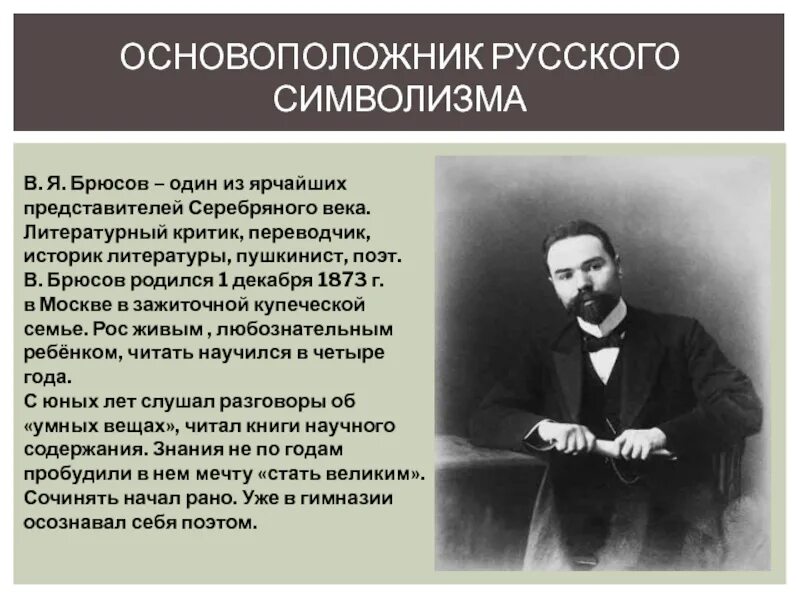 ОСНОВОПОЛОЖНИК РУССКОГО СИМВОЛИЗМА

В. Я. Брюсов – один из ярчайших представителей Серебряного века. Литературный критик, переводчик, историк литературы, пушкинист, поэт. В. Брюсов родился 1 декабря 1873 г. в Москве в зажиточной купеческой семье. Рос живым , любознательным ребёнком, читать научился в четыре года.
С юных лет слушал разговоры об «умных вещах», читал книги научного содержания. Знания не по годам пробудили в нем мечту «стать великим». Сочинять начал рано. Уже в гимназии осознавал себя поэтом.